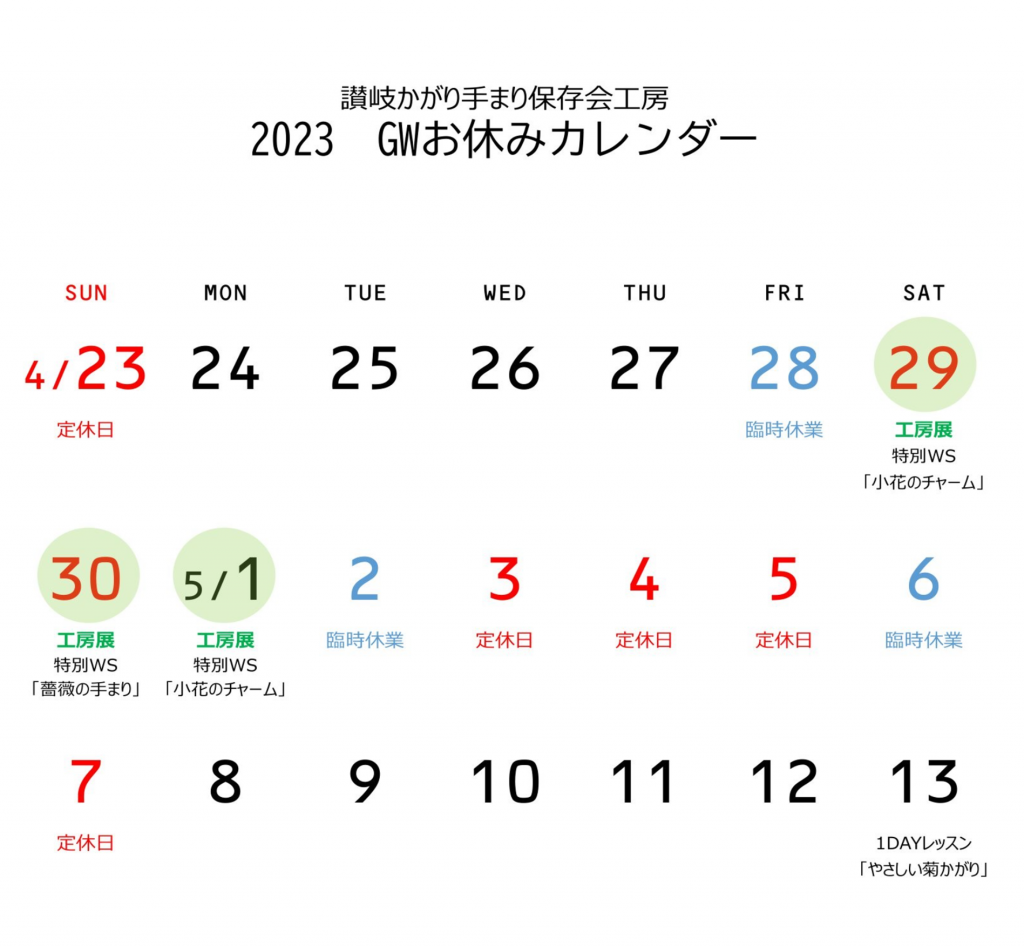 讃岐かがり手まり保存会工房
2023 GWお休みカレンダー

| SUN | MON | TUE | WED | THU | FRI | SAT |
|---|---|---|---|---|---|---|
| 4/23 定休日 | 24 | 25 | 26 | 27 | 28 臨時休業 | 29 工房展 特別WS 「小花のチャーム」 |
| 30 工房展 特別WS 「薔薇の手まり」 | 5/1 工房展 特別WS 「小花のチャーム」 | 2 臨時休業 | 3 定休日 | 4 定休日 | 5 定休日 | 6 臨時休業 |
| 7 定休日 | 8 | 9 | 10 | 11 | 12 | 13 1DAYレッスン 「やさしい菊かがり」 |